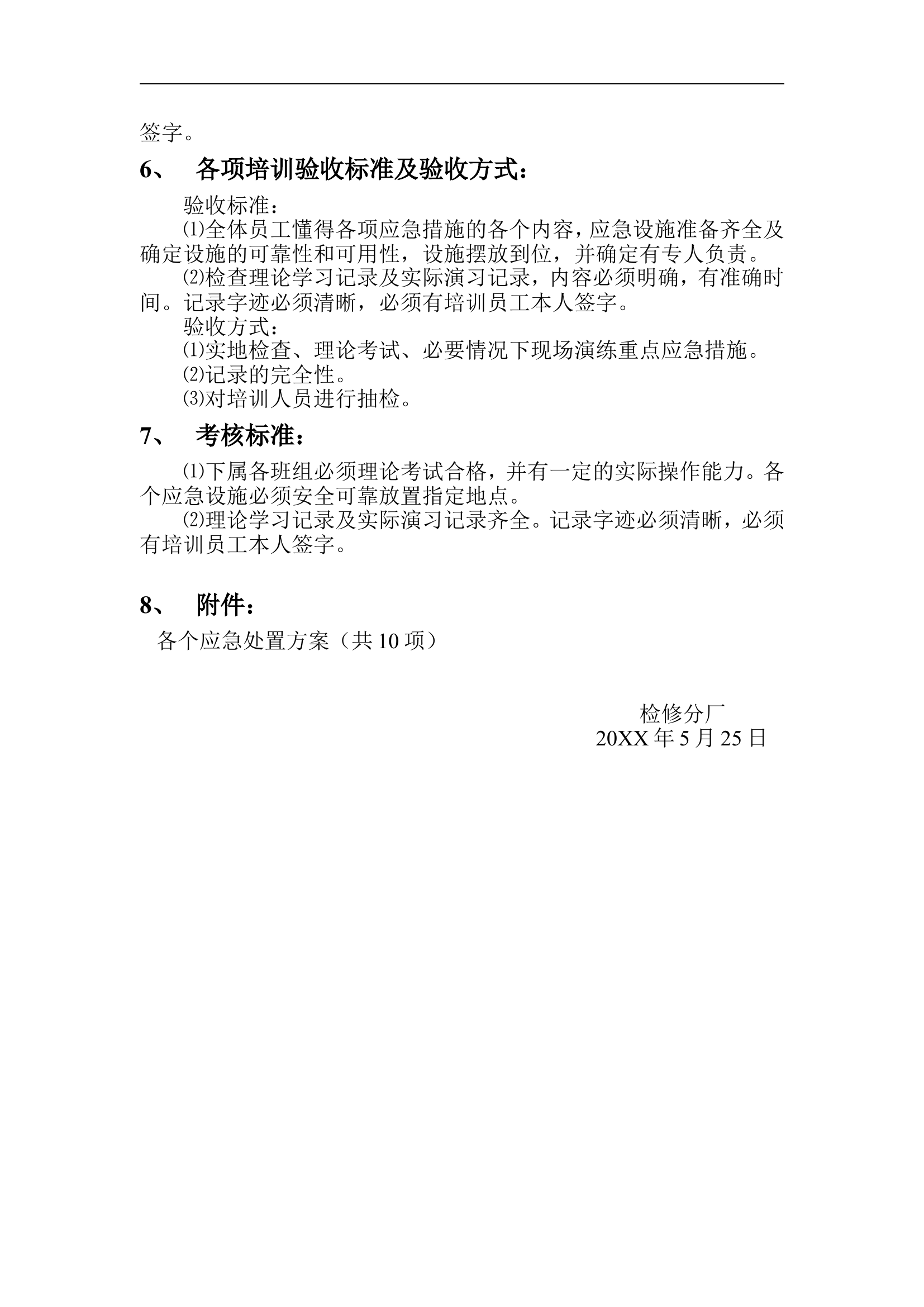 签字。

6、 各项培训验收标准及验收方式：

验收标准：

⑴全体员工懂得各项应急措施的各个内容，应急设施准备齐全及确定设施的可靠性和可用性，设施摆放到位，并确定有专人负责。

⑵检查理论学习记录及实际演习记录，内容必须明确，有准确时间。记录字迹必须清晰，必须有培训员工本人签字。

验收方式：

⑴实地检查、理论考试、必要情况下现场演练重点应急措施。

⑵记录的完全性。

⑶对培训人员进行抽检。

7、 考核标准：

⑴下属各班组必须理论考试合格，并有一定的实际操作能力。各个应急设施必须安全可靠放置指定地点。

⑵理论学习记录及实际演习记录齐全。记录字迹必须清晰，必须有培训员工本人签字。

8、 附件：

各个应急处置方案（共 10 项）

检修分厂
20XX 年 5 月 25 日